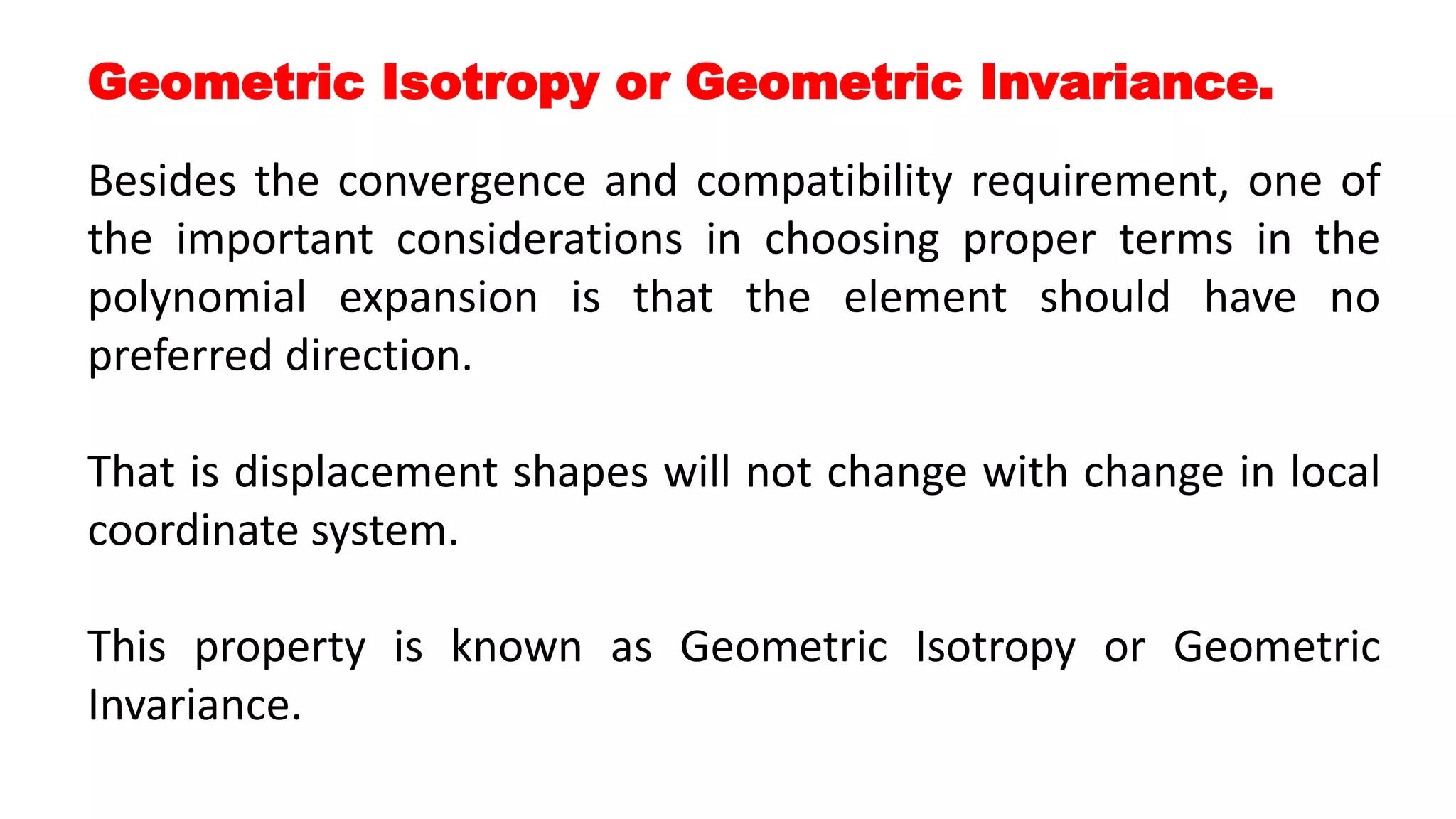 Geometric Isotropy or Geometric Invariance.

Besides the convergence and compatibility requirement, one of the important considerations in choosing proper terms in the polynomial expansion is that the element should have no preferred direction.

That is displacement shapes will not change with change in local coordinate system.

This property is known as Geometric Isotropy or Geometric Invariance.